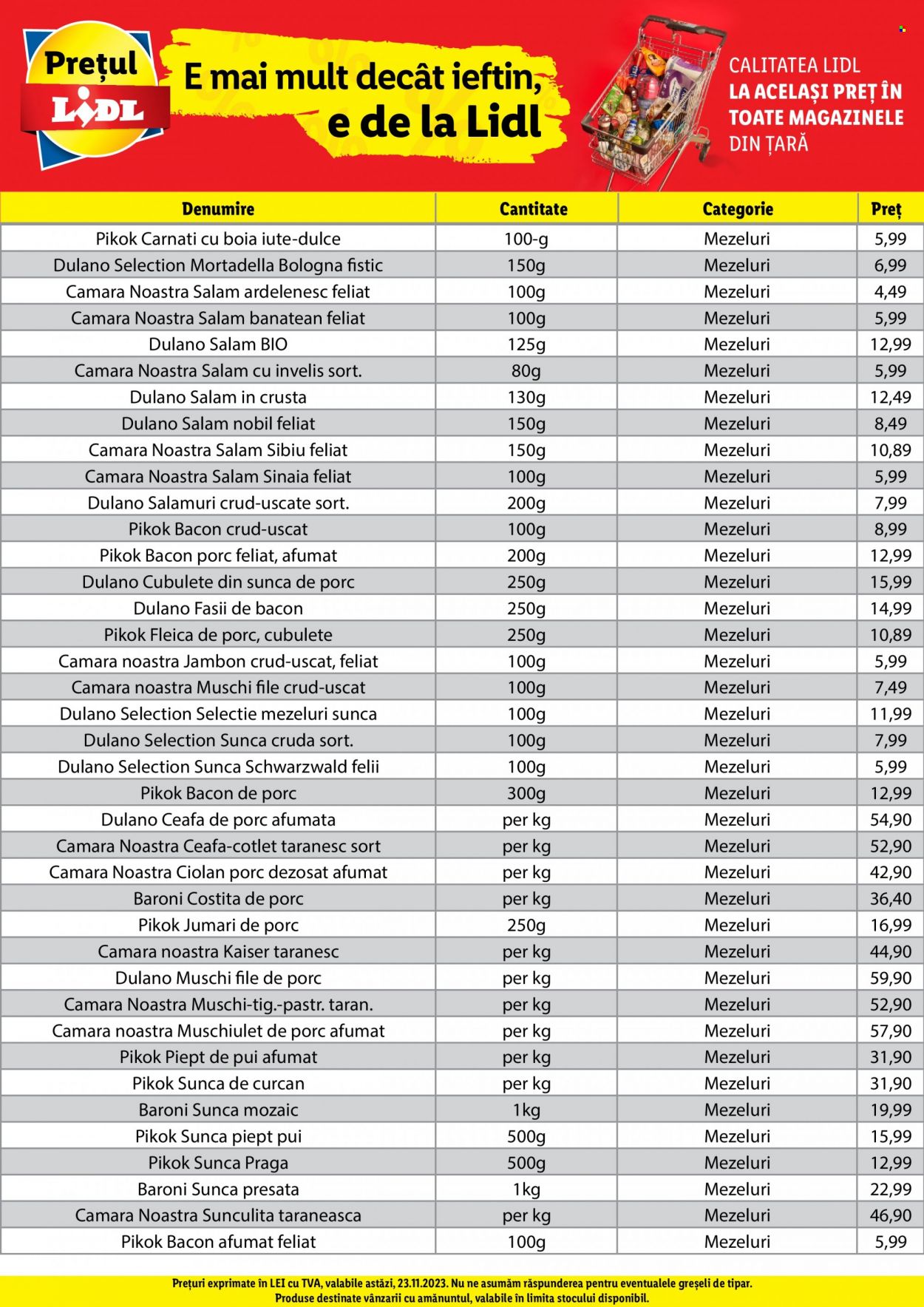 Prețul
LIDL

E mai mult decât ieftin, e de la Lidl

CALITATEA LIDL
LA ACELAȘI PREȚ ÎN TOATE MAGAZINELE
DIN ȚARĂ

| Denumire | Cantitate | Categorie | Preț |
|---|---|---|---|
| Pikok Carnati cu boia iute-dulce | 100-g | Mezeluri | 5,99 |
| Dulano Selection Mortadella Bologna fistic | 150g | Mezeluri | 6,99 |
| Camara Noastra Salam ardelenesc feliat | 100g | Mezeluri | 4,49 |
| Camara Noastra Salam banatean feliat | 100g | Mezeluri | 5,99 |
| Dulano Salam BIO | 125g | Mezeluri | 12,99 |
| Camara Noastra Salam cu invelis sort. | 80g | Mezeluri | 5,99 |
| Dulano Salam in crusta | 130g | Mezeluri | 12,49 |
| Dulano Salam nobil feliat | 150g | Mezeluri | 8,49 |
| Camara Noastra Salam Sibiu feliat | 150g | Mezeluri | 10,89 |
| Camara Noastra Salam Sinaia feliat | 100g | Mezeluri | 5,99 |
| Dulano Salamuri crud-uscate sort. | 200g | Mezeluri | 7,99 |
| Pikok Bacon crud-uscat | 100g | Mezeluri | 8,99 |
| Pikok Bacon porc feliat, afumat | 200g | Mezeluri | 12,99 |
| Dulano Cubulete din sunca de porc | 250g | Mezeluri | 15,99 |
| Dulano Fasii de bacon | 250g | Mezeluri | 14,99 |
| Pikok Fleica de porc, cubulete | 250g | Mezeluri | 10,89 |
| Camara noastra Jambon crud-uscat, feliat | 100g | Mezeluri | 5,99 |
| Camara noastra Muschi file crud-uscat | 100g | Mezeluri | 7,49 |
| Dulano Selection Selectie mezeluri sunca | 100g | Mezeluri | 11,99 |
| Dulano Selection Sunca cruda sort. | 100g | Mezeluri | 7,99 |
| Dulano Selection Sunca Schwarzwald felii | 100g | Mezeluri | 5,99 |
| Pikok Bacon de porc | 300g | Mezeluri | 12,99 |
| Dulano Ceafa de porc afumata | per kg | Mezeluri | 54,90 |
| Camara Noastra Ceafa-cotlet taranesc sort | per kg | Mezeluri | 52,90 |
| Camara Noastra Ciolan porc dezosat afumat | per kg | Mezeluri | 42,90 |
| Baroni Costita de porc | per kg | Mezeluri | 36,40 |
| Pikok Jumari de porc | 250g | Mezeluri | 16,99 |
| Camara noastra Kaiser taranesc | per kg | Mezeluri | 44,90 |
| Dulano Muschi file de porc | per kg | Mezeluri | 59,90 |
| Camara Noastra Muschi-tig.-pastr. taran. | per kg | Mezeluri | 52,90 |
| Camara noastra Muschiulet de porc afumat | per kg | Mezeluri | 57,90 |
| Pikok Piept de pui afumat | per kg | Mezeluri | 31,90 |
| Pikok Sunca de curcan | per kg | Mezeluri | 31,90 |
| Baroni Sunca mozaic | 1kg | Mezeluri | 19,99 |
| Pikok Sunca piept pui | 500g | Mezeluri | 15,99 |
| Pikok Sunca Praga | 500g | Mezeluri | 12,99 |
| Baroni Sunca presata | 1kg | Mezeluri | 22,99 |
| Camara Noastra Sunculita taraneasca | per kg | Mezeluri | 46,90 |
| Pikok Bacon afumat feliat | 100g | Mezeluri | 5,99 |

Prețuri exprimate în LEI cu TVA, valabile astăzi, 23.11.2023. Nu ne asumăm răspunderea pentru eventualele greșeli de tipar.
Produse destinate vânzarii cu amănuntul, valabile în limita stocului disponibil.